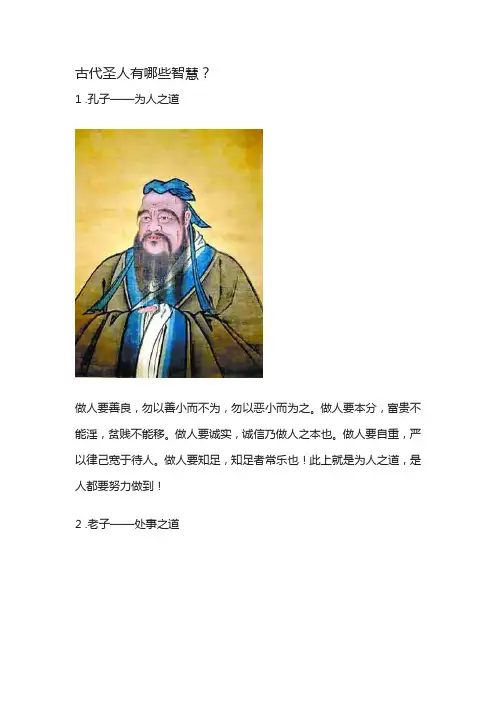 古代圣人有哪些智慧？

1.孔子——为人之道

做人要善良，勿以善小而不为，勿以恶小而为之。做人要本分，富贵不能淫，贫贱不能移。做人要诚实，诚信乃做人之本也。做人要自重，严以律己宽于待人。做人要知足，知足者常乐也！此上就是为人之道，是人都要努力做到！

2.老子——处事之道